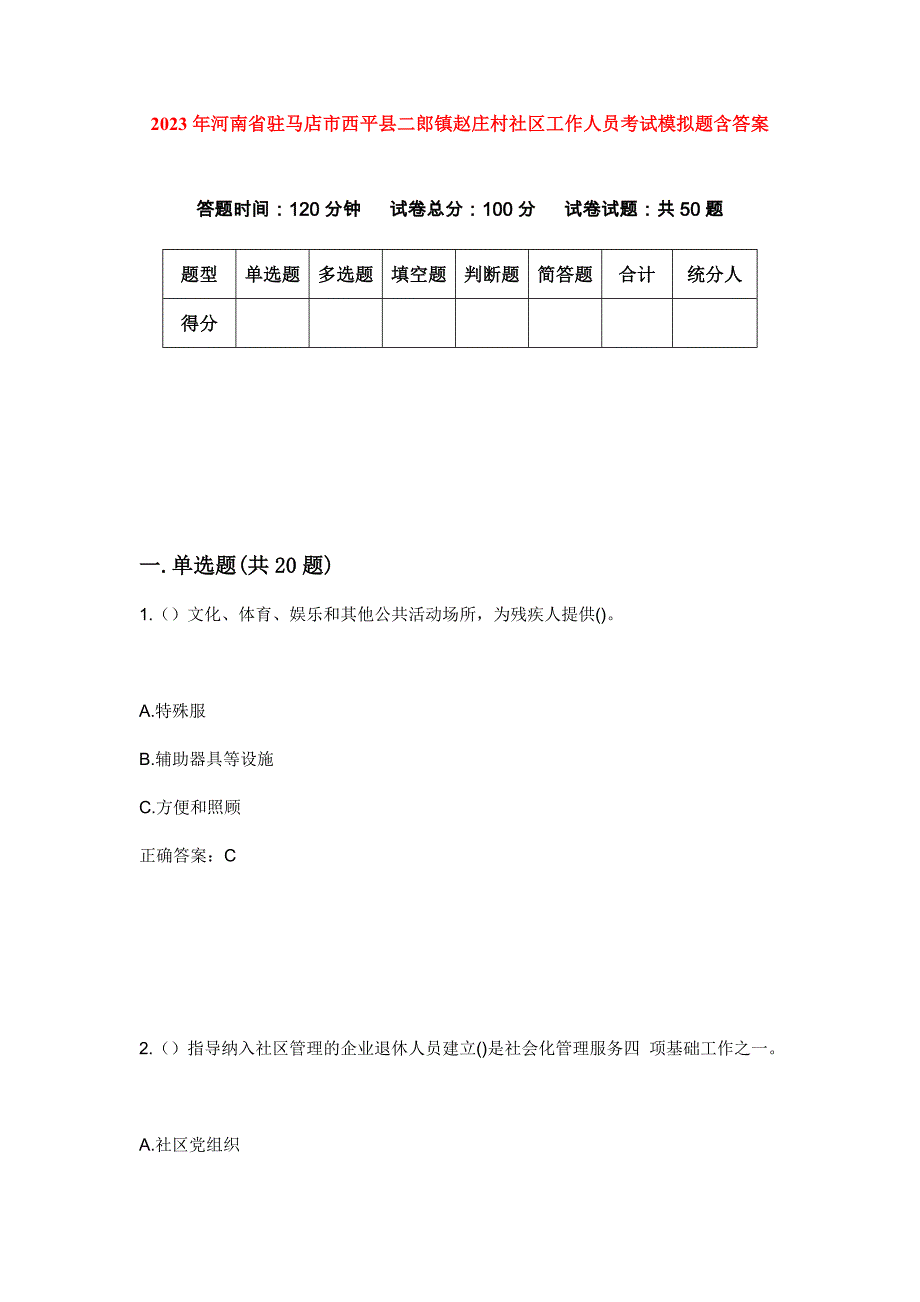 2023年河南省驻马店市西平县二郎镇赵庄村社区工作人员考试模拟题含答案

答题时间：120分钟　试卷总分：100分　试卷试题：共50题

| 题型 | 单选题 | 多选题 | 填空题 | 判断题 | 简答题 | 合计 | 统分人 |
|---|---|---|---|---|---|---|---|
| 得分 | | | | | | | |

一. 单选题(共20题)

1.（）文化、体育、娱乐和其他公共活动场所，为残疾人提供()。

A.特殊服

B.辅助器具等设施

C.方便和照顾

正确答案：C

2.（）指导纳入社区管理的企业退休人员建立()是社会化管理服务四 项基础工作之一。

A.社区党组织